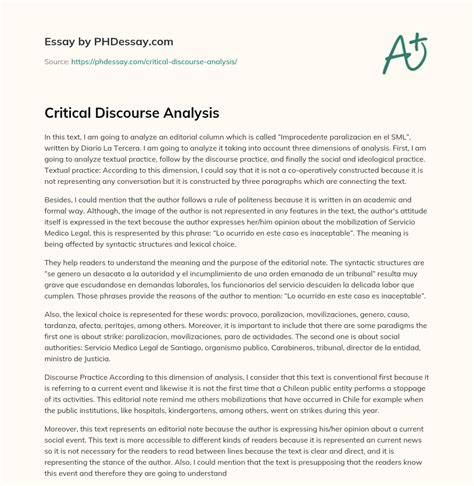 Essay by PHDessay.com

Source: https://phdessay.com/critical-discourse-analysis/

A+

Critical Discourse Analysis

In this text, I am going to analyze an editorial column which is called "Improcedente paralizacion en el SML", written by Diario La Tercera. I am going to analyze it taking into account three dimensions of analysis. First, I am going to analyze textual practice, follow by the discourse practice, and finally the social and ideological practice. Textual practice: According to this dimension, I could say that it is not a co-operatively constructed because it is not representing any conversation but it is constructed by three paragraphs which are connecting the text.

Besides, I could mention that the author follows a rule of politeness because it is written in an academic and formal way. Although, the image of the author is not represented in any features in the text, the author's attitude itself is expressed in the text because the author expresses her/him opinion about the mobilization of Servicio Medico Legal, this is respresented by this phrase: "Lo ocurrido en este caso es inaceptable". The meaning is being affected by syntactic structures and lexical choice.

They help readers to understand the meaning and the purpose of the editorial note. The syntactic structures are "se genero un desacato a la autoridad y el incumplimiento de una orden emanada de un tribunal" resulta muy grave que escudandose en demandas laborales, los funcionarios del servicio descuiden la delicada labor que cumplen. Those phrases provide the reasons of the author to mention: "Lo ocurrido en este caso es inaceptable".

Also, the lexical choice is represented for these words: provoco, paralizacion, movilizaciones, genero, causo, tardanza, afecta, peritajes, among others. Moreover, it is important to include that there are some paradigms the first one is about strike: paralizacion, movilizaciones, paro de actividades. The second one is about social authorities: Servicio Medico Legal de Santiago, organismo publico, Carabineros, tribunal, director de la entidad, ministro de Justicia.

Discourse Practice According to this dimension of analysis, I consider that this text is conventional first because it is referring to a current event and likewise it is not the first time that a Chilean public entity performs a stoppage of its activities. This editorial note remind me others mobilizations that have occurred in Chile for example when the public institutions, like hospitals, kindergartens, among others, went on strikes during this year.

Moreover, this text represents an editorial note because the author is expressing his/her opinion about a current social event. This text is more accessible to different kinds of readers because it is represented an current news so it is not necessary for the readers to read between lines because the text is clear and direct, and it is representing the stance of the author. Also, I could mention that the text is presupposing that the readers know this event and therefore they are going to understand